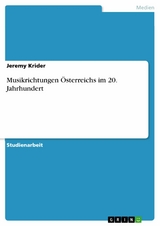 Medien

Jeremy Krider

Musikrichtungen Österreichs im 20. Jahrhundert

Studienarbeit

GRIN